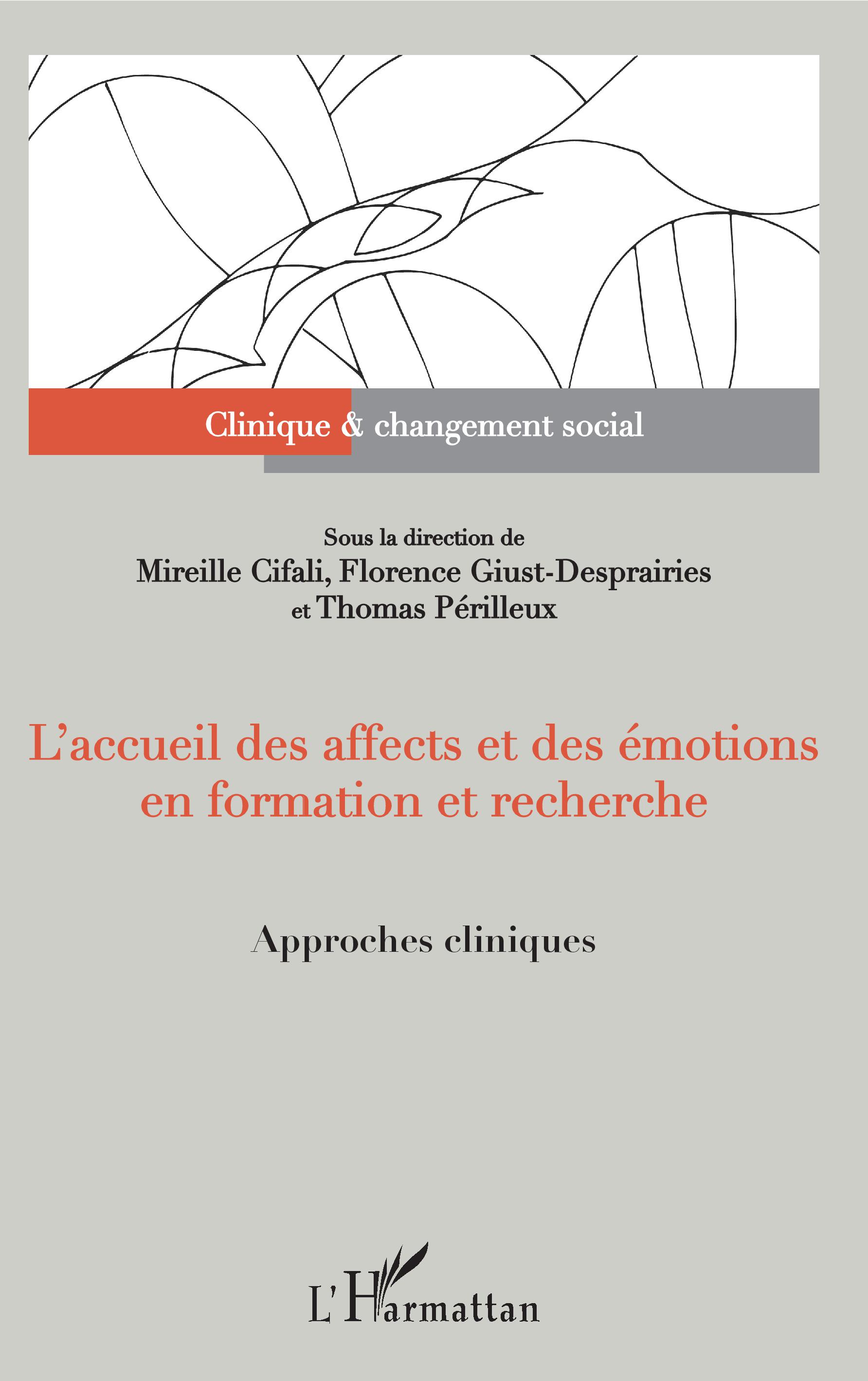 Clinique & changement social

Sous la direction de
Mireille Cifali, Florence Giust-Desprairies
et Thomas Périlleux

L'accueil des affects et des émotions en formation et recherche

Approches cliniques

L'Harmattan